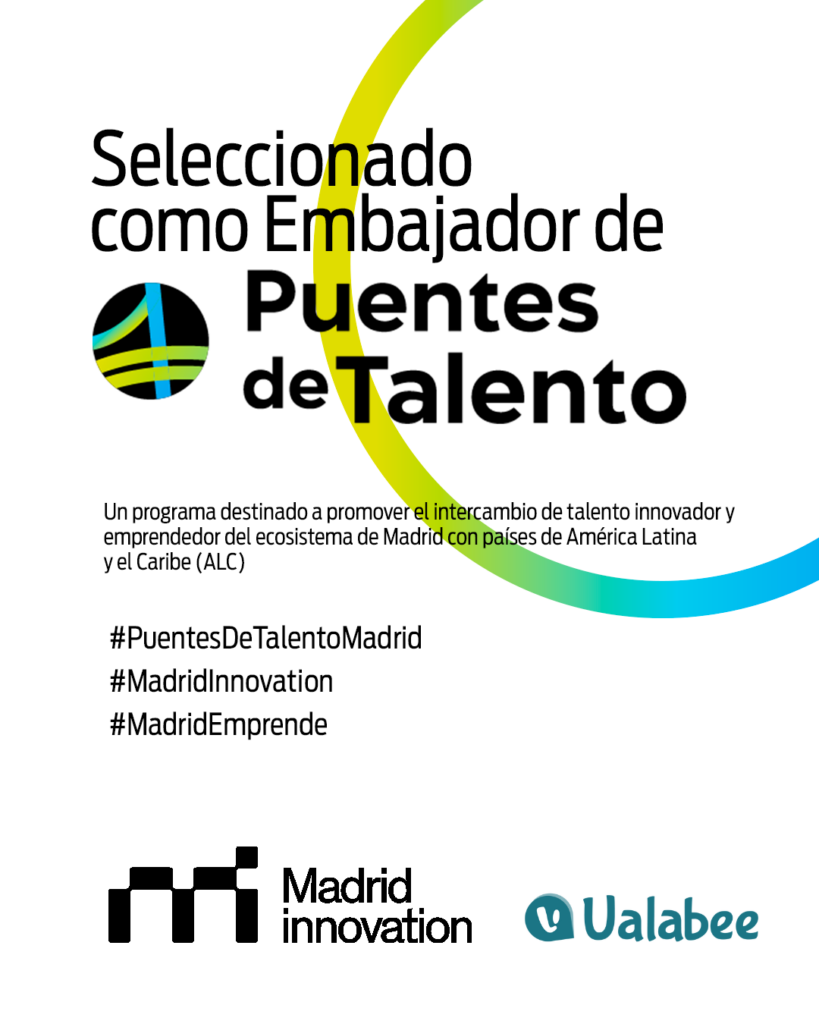 Seleccionado como Embajador de

Puentes de Talento

Un programa destinado a promover el intercambio de talento innovador y emprendedor del ecosistema de Madrid con países de América Latina y el Caribe (ALC)

#PuentesDeTalentoMadrid
#MadridInnovation
#MadridEmprende

Madrid innovation

Ualabee